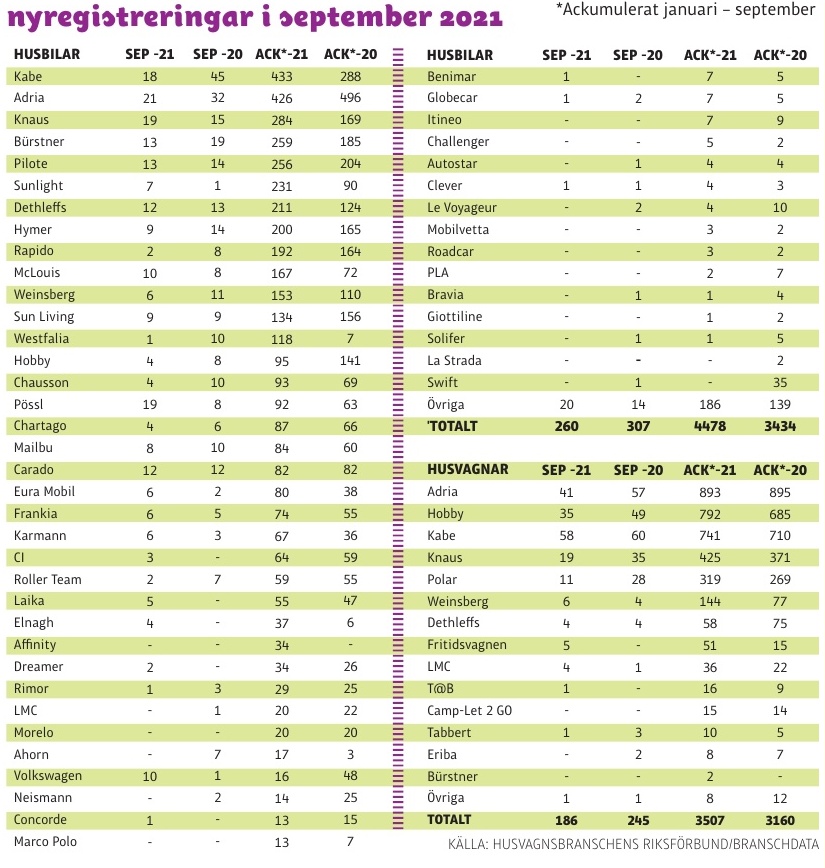 nyregistreringar i september 2021

*Ackumulerat januari – september

| HUSBILAR | SEP -21 | SEP -20 | ACK*-21 | ACK*-20 |
|---|---|---|---|---|
| Kabe | 18 | 45 | 433 | 288 |
| Adria | 21 | 32 | 426 | 496 |
| Knaus | 19 | 15 | 284 | 169 |
| Bürstner | 13 | 19 | 259 | 185 |
| Pilote | 13 | 14 | 256 | 204 |
| Sunlight | 7 | 1 | 231 | 90 |
| Dethleffs | 12 | 13 | 211 | 124 |
| Hymer | 9 | 14 | 200 | 165 |
| Rapido | 2 | 8 | 192 | 164 |
| McLouis | 10 | 8 | 167 | 72 |
| Weinsberg | 6 | 11 | 153 | 110 |
| Sun Living | 9 | 9 | 134 | 156 |
| Westfalia | 1 | 10 | 118 | 7 |
| Hobby | 4 | 8 | 95 | 141 |
| Chausson | 4 | 10 | 93 | 69 |
| Pössl | 19 | 8 | 92 | 63 |
| Chartago | 4 | 6 | 87 | 66 |
| Mailbu | 8 | 10 | 84 | 60 |
| Carado | 12 | 12 | 82 | 82 |
| Eura Mobil | 6 | 2 | 80 | 38 |
| Frankia | 6 | 5 | 74 | 55 |
| Karmann | 6 | 3 | 67 | 36 |
| CI | 3 | - | 64 | 59 |
| Roller Team | 2 | 7 | 59 | 55 |
| Laika | 5 | - | 55 | 47 |
| Elnagh | 4 | - | 37 | 6 |
| Affinity | - | - | 34 | - |
| Dreamer | 2 | - | 34 | 26 |
| Rimor | 1 | 3 | 29 | 25 |
| LMC | - | 1 | 20 | 22 |
| Morelo | - | - | 20 | 20 |
| Ahorn | - | 7 | 17 | 3 |
| Volkswagen | 10 | 1 | 16 | 48 |
| Neismann | - | 2 | 14 | 25 |
| Concorde | 1 | - | 13 | 15 |
| Marco Polo | - | - | 13 | 7 |

| HUSBILAR | SEP -21 | SEP -20 | ACK*-21 | ACK*-20 |
|---|---|---|---|---|
| Benimar | 1 | - | 7 | 5 |
| Globecar | 1 | 2 | 7 | 5 |
| Itineo | - | - | 7 | 9 |
| Challenger | - | - | 5 | 2 |
| Autostar | - | 1 | 4 | 4 |
| Clever | 1 | 1 | 4 | 3 |
| Le Voyageur | - | 2 | 4 | 10 |
| Mobilvetta | - | - | 3 | 2 |
| Roadcar | - | - | 3 | 2 |
| PLA | - | - | 2 | 7 |
| Bravia | - | 1 | 1 | 4 |
| Giottiline | - | - | 1 | 2 |
| Solifer | - | 1 | 1 | 5 |
| La Strada | - | - | - | 2 |
| Swift | - | 1 | - | 35 |
| Övriga | 20 | 14 | 186 | 139 |
| 'TOTALT | 260 | 307 | 4478 | 3434 |

| HUSVAGNAR | SEP -21 | SEP -20 | ACK*-21 | ACK*-20 |
|---|---|---|---|---|
| Adria | 41 | 57 | 893 | 895 |
| Hobby | 35 | 49 | 792 | 685 |
| Kabe | 58 | 60 | 741 | 710 |
| Knaus | 19 | 35 | 425 | 371 |
| Polar | 11 | 28 | 319 | 269 |
| Weinsberg | 6 | 4 | 144 | 77 |
| Dethleffs | 4 | 4 | 58 | 75 |
| Fritidsvagnen | 5 | - | 51 | 15 |
| LMC | 4 | 1 | 36 | 22 |
| T@B | 1 | - | 16 | 9 |
| Camp-Let 2 GO | - | - | 15 | 14 |
| Tabbert | 1 | 3 | 10 | 5 |
| Eriba | - | 2 | 8 | 7 |
| Bürstner | - | - | 2 | - |
| Övriga | 1 | 1 | 8 | 12 |
| TOTALT | 186 | 245 | 3507 | 3160 |

KÄLLA: HUSVAGNSBRANSCHENS RIKSFÖRBUND/BRANSCHDATA